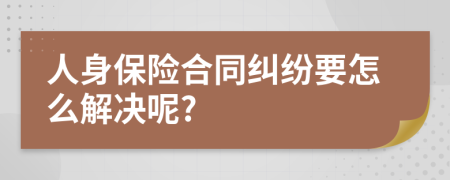 人身保险合同纠纷要怎么解决呢?